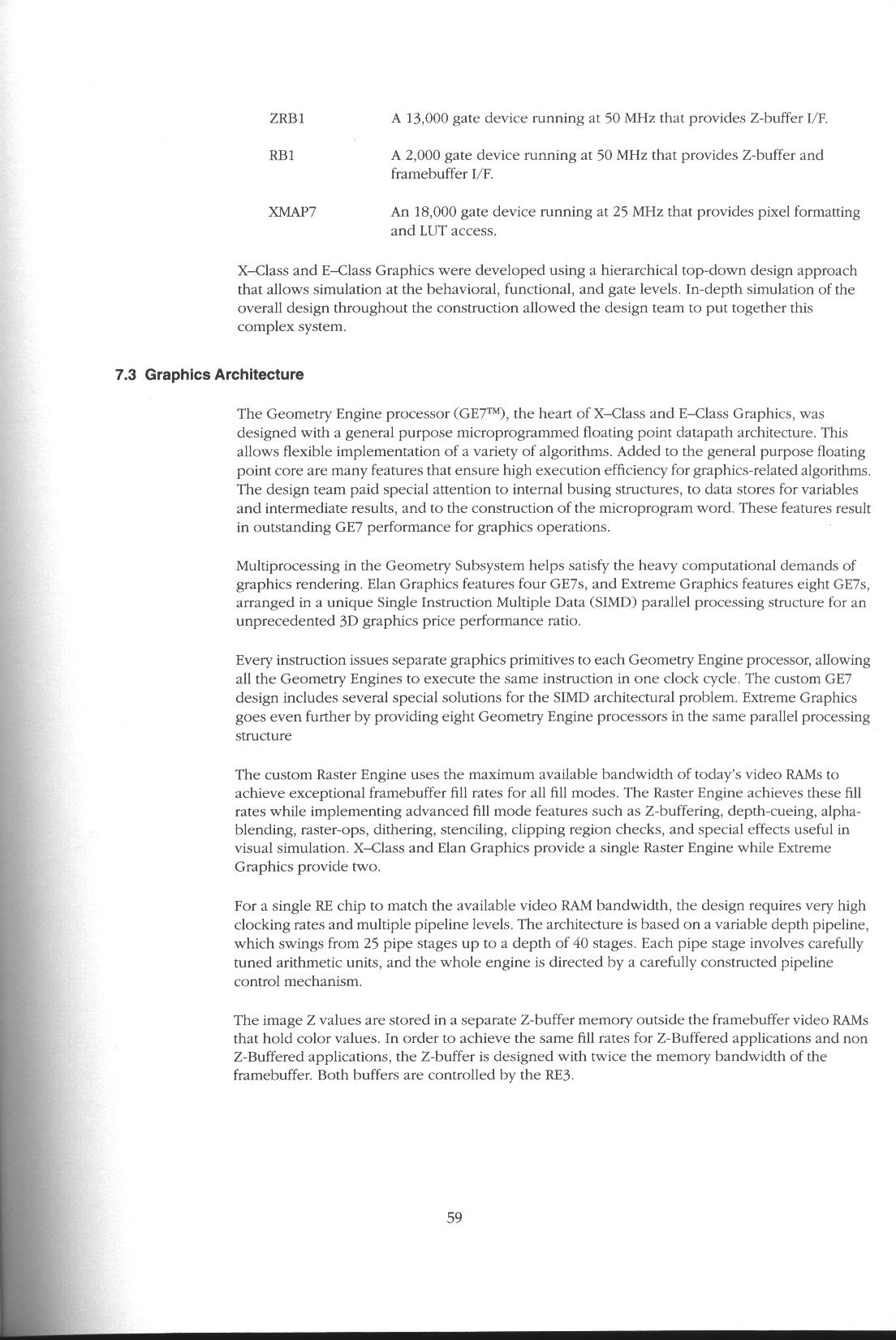 ZRB1 A 13,000 gate device running at 50 MHz that provides Z-buffer I/F.

RB1 A 2,000 gate device running at 50 MHz that provides Z-buffer and framebuffer I/F.

XMAP7 An 18,000 gate device running at 25 MHz that provides pixel formatting and LUT access.

X–Class and E–Class Graphics were developed using a hierarchical top-down design approach that allows simulation at the behavioral, functional, and gate levels. In-depth simulation of the overall design throughout the construction allowed the design team to put together this complex system.

7.3 Graphics Architecture

The Geometry Engine processor (GE7™), the heart of X–Class and E–Class Graphics, was designed with a general purpose microprogrammed floating point datapath architecture. This allows flexible implementation of a variety of algorithms. Added to the general purpose floating point core are many features that ensure high execution efficiency for graphics-related algorithms. The design team paid special attention to internal busing structures, to data stores for variables and intermediate results, and to the construction of the microprogram word. These features result in outstanding GE7 performance for graphics operations.

Multiprocessing in the Geometry Subsystem helps satisfy the heavy computational demands of graphics rendering. Elan Graphics features four GE7s, and Extreme Graphics features eight GE7s, arranged in a unique Single Instruction Multiple Data (SIMD) parallel processing structure for an unprecedented 3D graphics price performance ratio.

Every instruction issues separate graphics primitives to each Geometry Engine processor, allowing all the Geometry Engines to execute the same instruction in one clock cycle. The custom GE7 design includes several special solutions for the SIMD architectural problem. Extreme Graphics goes even further by providing eight Geometry Engine processors in the same parallel processing structure

The custom Raster Engine uses the maximum available bandwidth of today's video RAMs to achieve exceptional framebuffer fill rates for all fill modes. The Raster Engine achieves these fill rates while implementing advanced fill mode features such as Z-buffering, depth-cueing, alpha-blending, raster-ops, dithering, stenciling, clipping region checks, and special effects useful in visual simulation. X–Class and Elan Graphics provide a single Raster Engine while Extreme Graphics provide two.

For a single RE chip to match the available video RAM bandwidth, the design requires very high clocking rates and multiple pipeline levels. The architecture is based on a variable depth pipeline, which swings from 25 pipe stages up to a depth of 40 stages. Each pipe stage involves carefully tuned arithmetic units, and the whole engine is directed by a carefully constructed pipeline control mechanism.

The image Z values are stored in a separate Z-buffer memory outside the framebuffer video RAMs that hold color values. In order to achieve the same fill rates for Z-Buffered applications and non Z-Buffered applications, the Z-buffer is designed with twice the memory bandwidth of the framebuffer. Both buffers are controlled by the RE3.

59